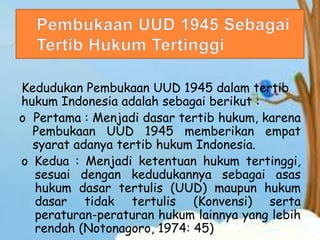 Pembukaan UUD 1945 Sebagai Tertib Hukum Tertinggi

Kedudukan Pembukaan UUD 1945 dalam tertib hukum Indonesia adalah sebagai berikut :

o Pertama : Menjadi dasar tertib hukum, karena Pembukaan UUD 1945 memberikan empat syarat adanya tertib hukum Indonesia.

o Kedua : Menjadi ketentuan hukum tertinggi, sesuai dengan kedudukannya sebagai asas hukum dasar tertulis (UUD) maupun hukum dasar tidak tertulis (Konvensi) serta peraturan-peraturan hukum lainnya yang lebih rendah (Notonagoro, 1974: 45)